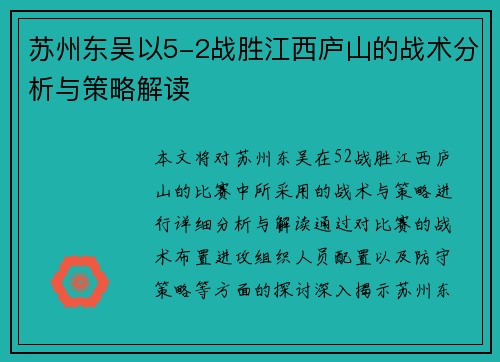 苏州东吴以5-2战胜江西庐山的战术分析与策略解读

本文将对苏州东吴在52战胜江西庐山的比赛中所采用的战术与策略进行详细分析与解读通过对比赛的战术布置进攻组织人员配置以及防守策略等方面的探讨深入揭示苏州东